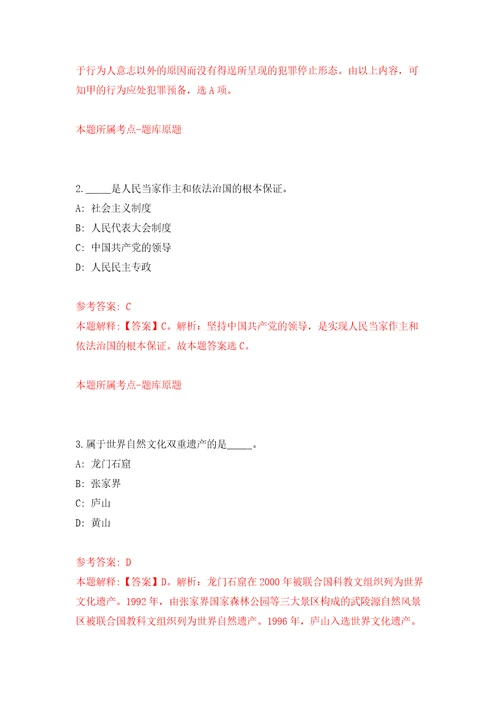 于行为人意志以外的原因而没有得逞所呈现的犯罪停止形态。由以上内容，可知甲的行为应处犯罪预备，选 A 项。

本题所属考点-题库原题

2. _____是人民当家作主和依法治国的根本保证。

A: 社会主义制度

B: 人民代表大会制度

C: 中国共产党的领导

D: 人民民主专政

参考答案: C

本题解释:【答案】C。解析：坚持中国共产党的领导，是实现人民当家作主和依法治国的根本保证。故本题答案选 C。

本题所属考点-题库原题

3.属于世界自然文化双重遗产的是_____。

A: 龙门石窟

B: 张家界

C: 庐山

D: 黄山

参考答案: D

本题解释:【答案】D。解析：龙门石窟在 2000 年被联合国科教文组织列为世界文化遗产。1992 年，由张家界国家森林公园等三大景区构成的武陵源自然风景区被联合国教科文组织列为世界自然遗产。1996 年，庐山入选世界文化遗产。